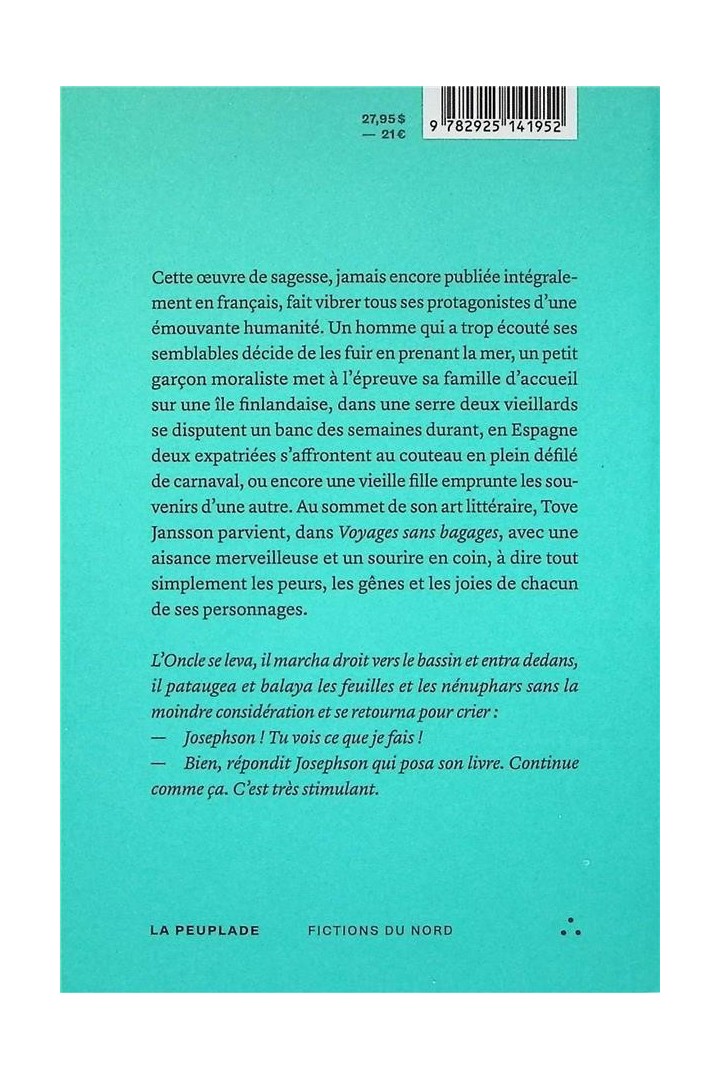 27,95 $
— 21 €

9 782925 141952

Cette œuvre de sagesse, jamais encore publiée intégralement en français, fait vibrer tous ses protagonistes d'une émouvante humanité. Un homme qui a trop écouté ses semblables décide de les fuir en prenant la mer, un petit garçon moraliste met à l'épreuve sa famille d'accueil sur une île finlandaise, dans une serre deux vieillards se disputent un banc des semaines durant, en Espagne deux expatriées s'affrontent au couteau en plein défilé de carnaval, ou encore une vieille fille emprunte les souvenirs d'une autre. Au sommet de son art littéraire, Tove Jansson parvient, dans Voyages sans bagages, avec une aisance merveilleuse et un sourire en coin, à dire tout simplement les peurs, les gênes et les joies de chacun de ses personnages.

L'Oncle se leva, il marcha droit vers le bassin et entra dedans, il pataugea et balaya les feuilles et les nénuphars sans la moindre considération et se retourna pour crier :
— Josephson ! Tu vois ce que je fais !
— Bien, répondit Josephson qui posa son livre. Continue comme ça. C'est très stimulant.

LA PEUPLADE FICTIONS DU NORD